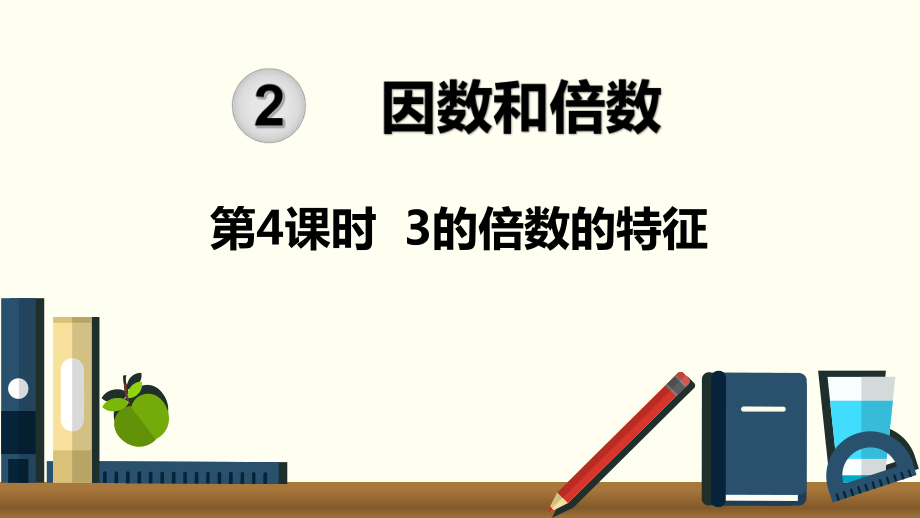 2 因数和倍数

第4课时 3的倍数的特征